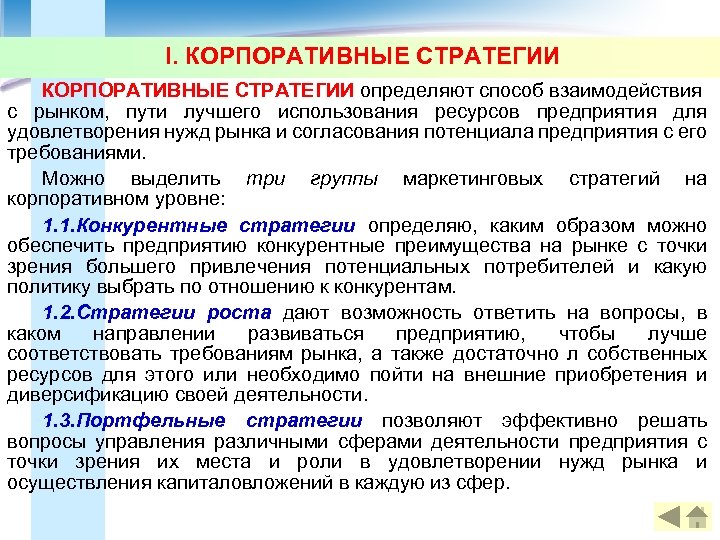 I. КОРПОРАТИВНЫЕ СТРАТЕГИИ

КОРПОРАТИВНЫЕ СТРАТЕГИИ определяют способ взаимодействия с рынком, пути лучшего использования ресурсов предприятия для удовлетворения нужд рынка и согласования потенциала предприятия с его требованиями.

Можно выделить три группы маркетинговых стратегий на корпоративном уровне:

1.1.Конкурентные стратегии определяю, каким образом можно обеспечить предприятию конкурентные преимущества на рынке с точки зрения большего привлечения потенциальных потребителей и какую политику выбрать по отношению к конкурентам.

1.2.Стратегии роста дают возможность ответить на вопросы, в каком направлении развиваться предприятию, чтобы лучше соответствовать требованиям рынка, а также достаточно л собственных ресурсов для этого или необходимо пойти на внешние приобретения и диверсификацию своей деятельности.

1.3.Портфельные стратегии позволяют эффективно решать вопросы управления различными сферами деятельности предприятия с точки зрения их места и роли в удовлетворении нужд рынка и осуществления капиталовложений в каждую из сфер.